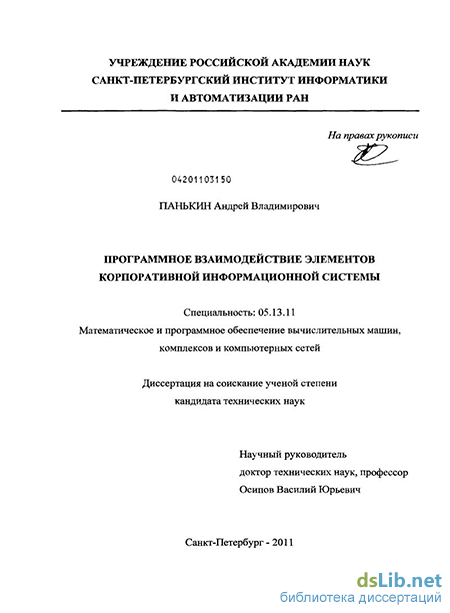 УЧРЕЖДЕНИЕ РОССИЙСКОЙ АКАДЕМИИ НАУК
САНКТ-ПЕТЕРБУРГСКИЙ ИНСТИТУТ ИНФОРМАТИКИ
И АВТОМАТИЗАЦИИ РАН

На правах рукописи

04201103150

ПАНЬКИН Андрей Владимирович

ПРОГРАММНОЕ ВЗАИМОДЕЙСТВИЕ ЭЛЕМЕНТОВ
КОРПОРАТИВНОЙ ИНФОРМАЦИОННОЙ СИСТЕМЫ

Специальность: 05.13.11
Математическое и программное обеспечение вычислительных машин, комплексов и компьютерных сетей

Диссертация на соискание ученой степени
кандидата технических наук

Научный руководитель
доктор технических наук, профессор
Осипов Василий Юрьевич

Санкт-Петербург - 2011

dsLib.net
библиотека диссертаций